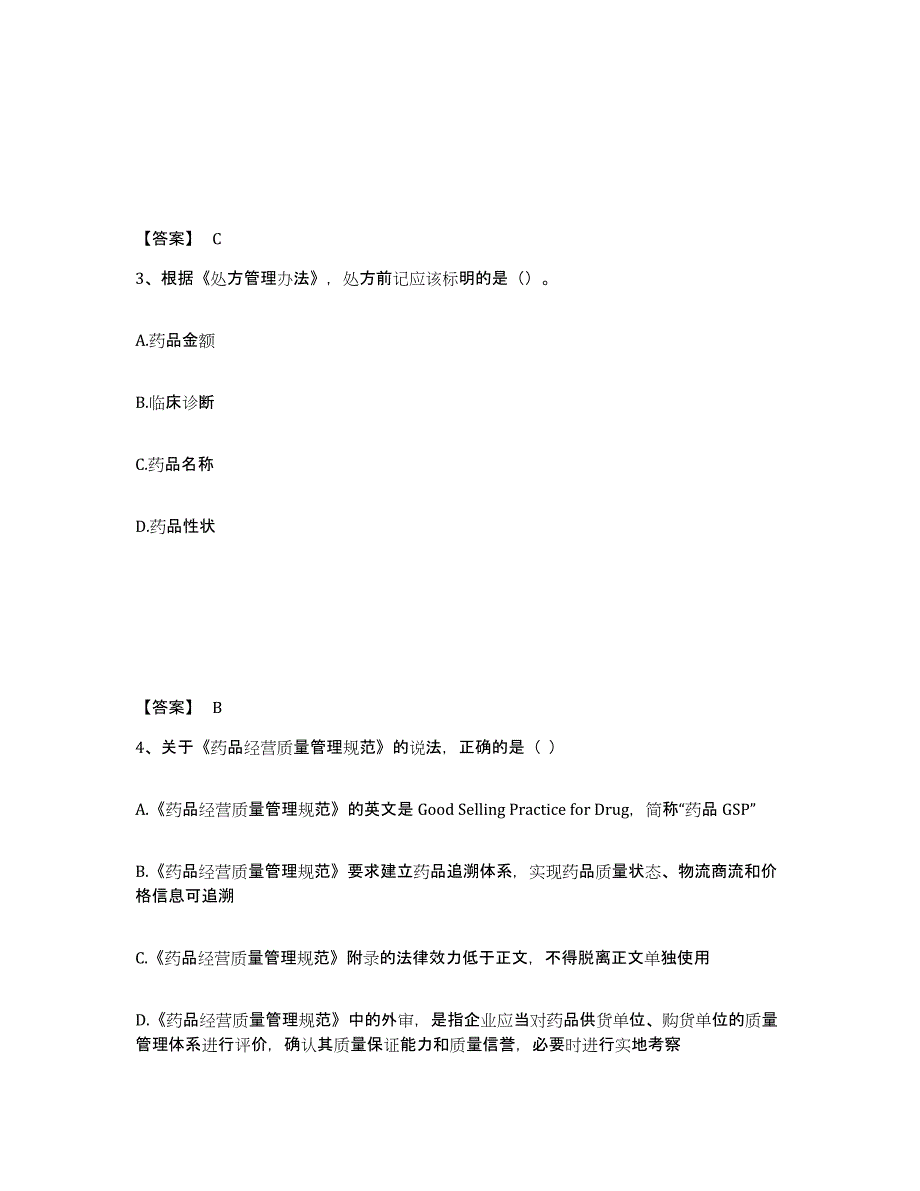 【答案】 C

3、根据《处方管理办法》，处方前记应该标明的是（）。

A.药品金额

B.临床诊断

C.药品名称

D.药品性状

【答案】 B

4、关于《药品经营质量管理规范》的说法，正确的是（ ）

A.《药品经营质量管理规范》的英文是 Good Selling Practice for Drug，简称“药品 GSP”

B.《药品经营质量管理规范》要求建立药品追溯体系，实现药品质量状态、物流商流和价格信息可追溯

C.《药品经营质量管理规范》附录的法律效力低于正文，不得脱离正文单独使用

D.《药品经营质量管理规范》中的外审，是指企业应当对药品供货单位、购货单位的质量管理体系进行评价，确认其质量保证能力和质量信誉，必要时进行实地考察